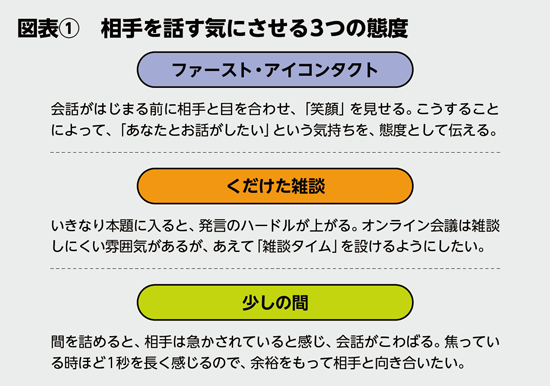 図表①　相手を話す気にさせる3つの態度

ファースト・アイコンタクト

会話がはじまる前に相手と目を合わせ、「笑顔」を見せる。こうすることによって、「あなたとお話がしたい」という気持ちを、態度として伝える。

くだけた雑談

いきなり本題に入ると、発言のハードルが上がる。オンライン会議は雑談しにくい雰囲気があるが、あえて「雑談タイム」を設けるようにしたい。

少しの間

間を詰めると、相手は急かされていると感じ、会話がこわばる。焦っている時ほど1秒を長く感じるので、余裕をもって相手と向き合いたい。